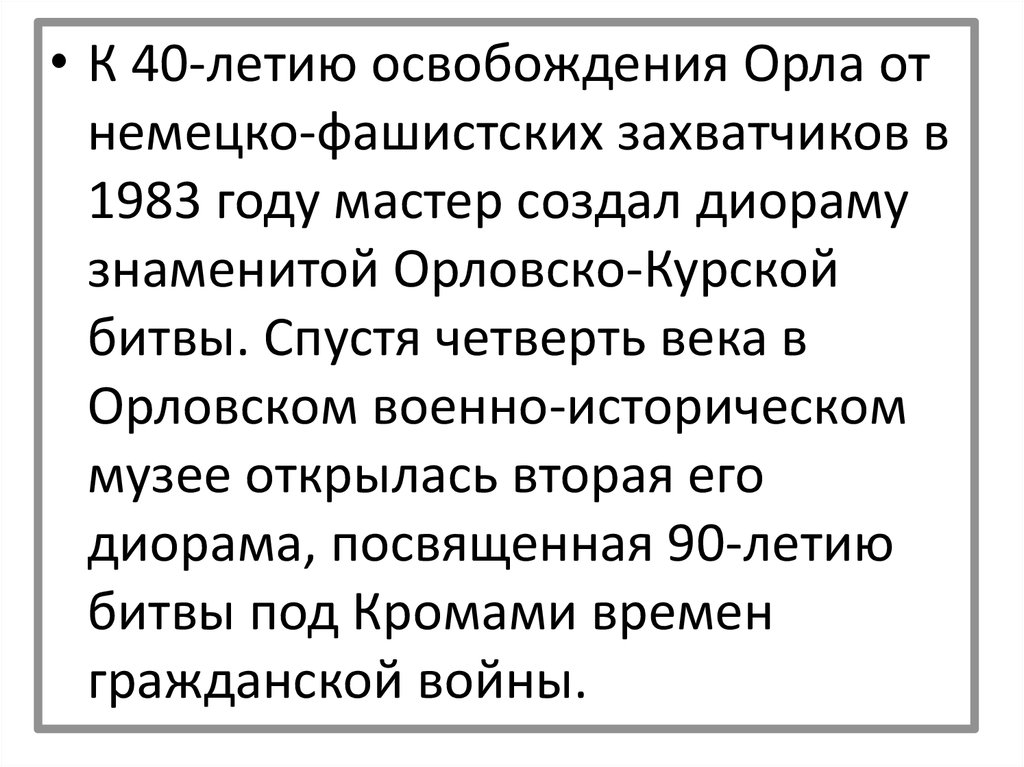 • К 40-летию освобождения Орла от немецко-фашистских захватчиков в 1983 году мастер создал диораму знаменитой Орловско-Курской битвы. Спустя четверть века в Орловском военно-историческом музее открылась вторая его диорама, посвященная 90-летию битвы под Кромами времен гражданской войны.